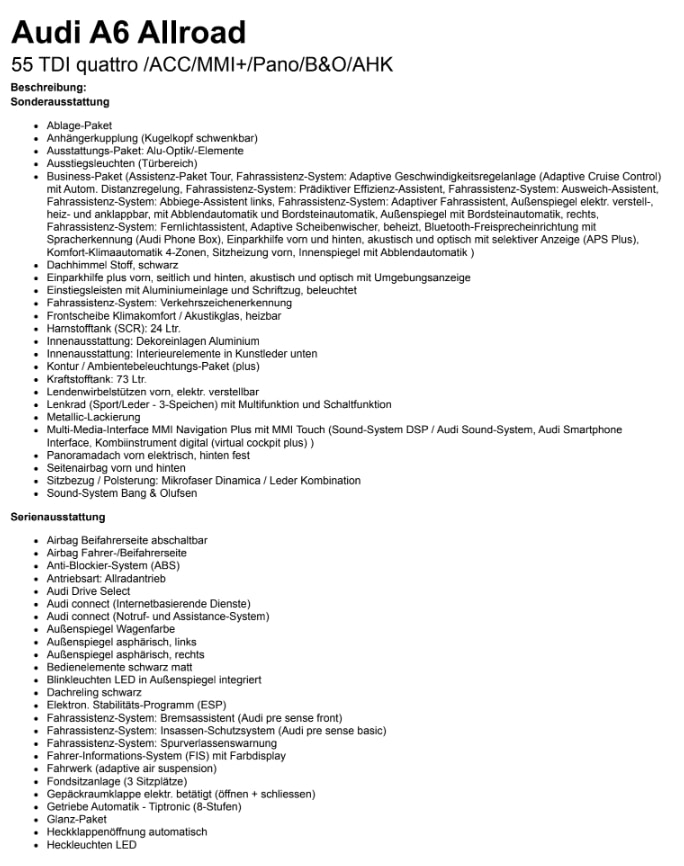 Audi A6 Allroad

55 TDI quattro /ACC/MMI+/Pano/B&O/AHK

Beschreibung:
Sonderausstattung

• Ablage-Paket
• Anhängerkupplung (Kugelkopf schwenkbar)
• Ausstattungs-Paket: Alu-Optik/-Elemente
• Ausstiegsleuchten (Türbereich)
• Business-Paket (Assistenz-Paket Tour, Fahrassistenz-System: Adaptive Geschwindigkeitsregelanlage (Adaptive Cruise Control) mit Autom. Distanzregelung, Fahrassistenz-System: Prädiktiver Effizienz-Assistent, Fahrassistenz-System: Ausweich-Assistent, Fahrassistenz-System: Abbiege-Assistent links, Fahrassistenz-System: Adaptiver Fahrassistent, Außenspiegel elektr. verstell-, heiz- und anklappbar, mit Abblendautomatik und Bordsteinautomatik, Außenspiegel mit Bordsteinautomatik, rechts, Fahrassistenz-System: Fernlichtassistent, Adaptive Scheibenwischer, beheizt, Bluetooth-Freisprecheinrichtung mit Spracherkennung (Audi Phone Box), Einparkhilfe vorn und hinten, akustisch und optisch mit selektiver Anzeige (APS Plus), Komfort-Klimaautomatik 4-Zonen, Sitzheizung vorn, Innenspiegel mit Abblendautomatik )
• Dachhimmel Stoff, schwarz
• Einparkhilfe plus vorn, seitlich und hinten, akustisch und optisch mit Umgebungsanzeige
• Einstiegsleisten mit Aluminiumeinlage und Schriftzug, beleuchtet
• Fahrassistenz-System: Verkehrszeichenerkennung
• Frontscheibe Klimakomfort / Akustikglas, heizbar
• Harnstofftank (SCR): 24 Ltr.
• Innenausstattung: Dekoreinlagen Aluminium
• Innenausstattung: Interieurelemente in Kunstleder unten
• Kontur / Ambientebeleuchtungs-Paket (plus)
• Kraftstofftank: 73 Ltr.
• Lendenwirbelstützen vorn, elektr. verstellbar
• Lenkrad (Sport/Leder - 3-Speichen) mit Multifunktion und Schaltfunktion
• Metallic-Lackierung
• Multi-Media-Interface MMI Navigation Plus mit MMI Touch (Sound-System DSP / Audi Sound-System, Audi Smartphone Interface, Kombiinstrument digital (virtual cockpit plus) )
• Panoramadach vorn elektrisch, hinten fest
• Seitenairbag vorn und hinten
• Sitzbezug / Polsterung: Mikrofaser Dinamica / Leder Kombination
• Sound-System Bang & Olufsen

Serienausstattung

• Airbag Beifahrerseite abschaltbar
• Airbag Fahrer-/Beifahrerseite
• Anti-Blockier-System (ABS)
• Antriebsart: Allradantrieb
• Audi Drive Select
• Audi connect (Internetbasierende Dienste)
• Audi connect (Notruf- und Assistance-System)
• Außenspiegel Wagenfarbe
• Außenspiegel asphärisch, links
• Außenspiegel asphärisch, rechts
• Bedienelemente schwarz matt
• Blinkleuchten LED in Außenspiegel integriert
• Dachreling schwarz
• Elektron. Stabilitäts-Programm (ESP)
• Fahrassistenz-System: Bremsassistent (Audi pre sense front)
• Fahrassistenz-System: Insassen-Schutzsystem (Audi pre sense basic)
• Fahrassistenz-System: Spurverlassenswarnung
• Fahrer-Informations-System (FIS) mit Farbdisplay
• Fahrwerk (adaptive air suspension)
• Fondsitzanlage (3 Sitzplätze)
• Gepäckraumklappe elektr. betätigt (öffnen + schliessen)
• Getriebe Automatik - Tiptronic (8-Stufen)
• Glanz-Paket
• Heckklappenöffnung automatisch
• Heckleuchten LED